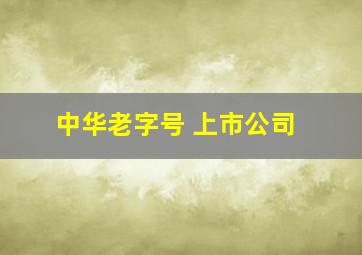 中华老字号 上市公司